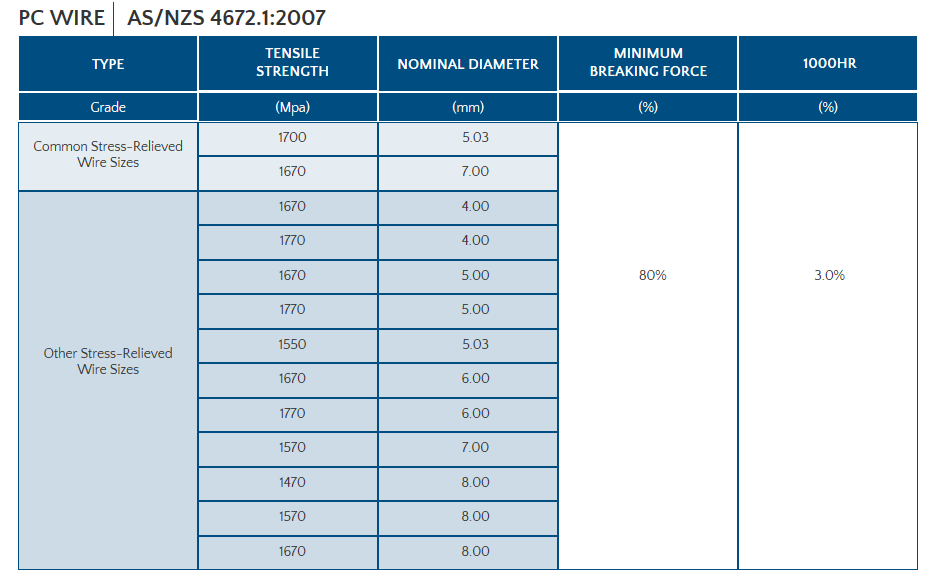 PC WIRE | AS/NZS 4672.1:2007

| TYPE | TENSILE STRENGTH | NOMINAL DIAMETER | MINIMUM BREAKING FORCE | 1000HR |
|---|---|---|---|---|
| Grade | (Mpa) | (mm) | (%) | (%) |
| Common Stress-Relieved Wire Sizes | 1700 | 5.03 | 80% | 3.0% |
| | 1670 | 7.00 | | |
| Other Stress-Relieved Wire Sizes | 1670 | 4.00 | | |
| | 1770 | 4.00 | | |
| | 1670 | 5.00 | | |
| | 1770 | 5.00 | | |
| | 1550 | 5.03 | | |
| | 1670 | 6.00 | | |
| | 1770 | 6.00 | | |
| | 1570 | 7.00 | | |
| | 1470 | 8.00 | | |
| | 1570 | 8.00 | | |
| | 1670 | 8.00 | | |